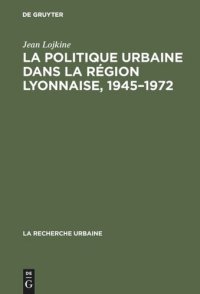 DE GRUYTER

Jean Lojkine

LA POLITIQUE URBAINE DANS LA RÉGION LYONNAISE, 1945–1972

LA RECHERCHE URBAINE

DE
G